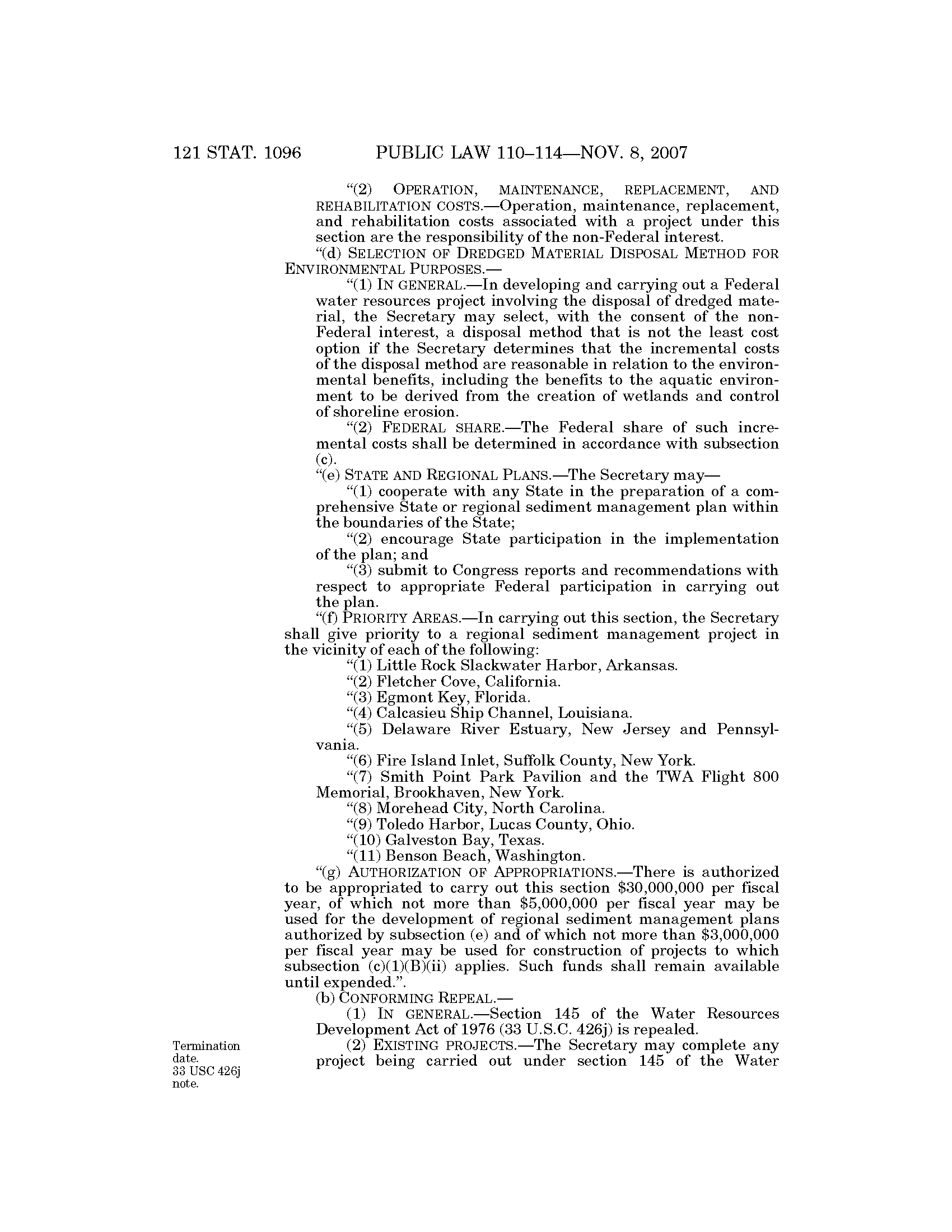 121 STAT. 1096 PUBLIC LAW 110–114—NOV. 8, 2007

“(2) OPERATION, MAINTENANCE, REPLACEMENT, AND REHABILITATION COSTS.—Operation, maintenance, replacement, and rehabilitation costs associated with a project under this section are the responsibility of the non-Federal interest.

“(d) SELECTION OF DREDGED MATERIAL DISPOSAL METHOD FOR ENVIRONMENTAL PURPOSES.—

“(1) IN GENERAL.—In developing and carrying out a Federal water resources project involving the disposal of dredged material, the Secretary may select, with the consent of the non-Federal interest, a disposal method that is not the least cost option if the Secretary determines that the incremental costs of the disposal method are reasonable in relation to the environmental benefits, including the benefits to the aquatic environment to be derived from the creation of wetlands and control of shoreline erosion.

“(2) FEDERAL SHARE.—The Federal share of such incremental costs shall be determined in accordance with subsection (c).

“(e) STATE AND REGIONAL PLANS.—The Secretary may—

“(1) cooperate with any State in the preparation of a comprehensive State or regional sediment management plan within the boundaries of the State;

“(2) encourage State participation in the implementation of the plan; and

“(3) submit to Congress reports and recommendations with respect to appropriate Federal participation in carrying out the plan.

“(f) PRIORITY AREAS.—In carrying out this section, the Secretary shall give priority to a regional sediment management project in the vicinity of each of the following:

“(1) Little Rock Slackwater Harbor, Arkansas.

“(2) Fletcher Cove, California.

“(3) Egmont Key, Florida.

“(4) Calcasieu Ship Channel, Louisiana.

“(5) Delaware River Estuary, New Jersey and Pennsylvania.

“(6) Fire Island Inlet, Suffolk County, New York.

“(7) Smith Point Park Pavilion and the TWA Flight 800 Memorial, Brookhaven, New York.

“(8) Morehead City, North Carolina.

“(9) Toledo Harbor, Lucas County, Ohio.

“(10) Galveston Bay, Texas.

“(11) Benson Beach, Washington.

“(g) AUTHORIZATION OF APPROPRIATIONS.—There is authorized to be appropriated to carry out this section $30,000,000 per fiscal year, of which not more than $5,000,000 per fiscal year may be used for the development of regional sediment management plans authorized by subsection (e) and of which not more than $3,000,000 per fiscal year may be used for construction of projects to which subsection (c)(1)(B)(ii) applies. Such funds shall remain available until expended.”.

(b) CONFORMING REPEAL.—

(1) IN GENERAL.—Section 145 of the Water Resources Development Act of 1976 (33 U.S.C. 426j) is repealed.

Termination date. 33 USC 426j note.

(2) EXISTING PROJECTS.—The Secretary may complete any project being carried out under section 145 of the Water